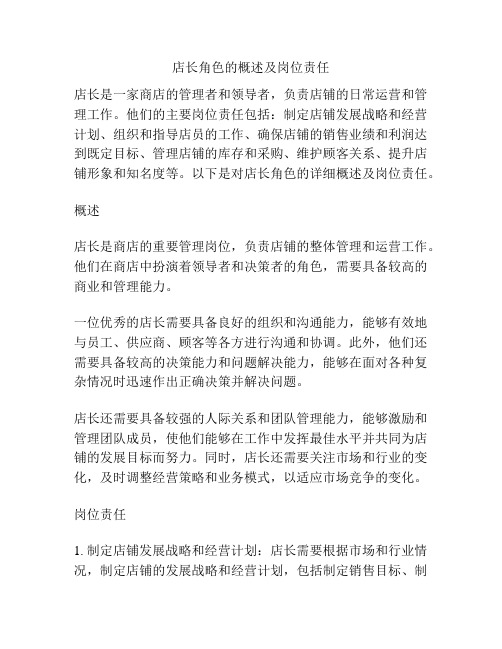 店长角色的概述及岗位责任

店长是一家商店的管理者和领导者，负责店铺的日常运营和管理工作。他们的主要岗位责任包括：制定店铺发展战略和经营计划、组织和指导店员的工作、确保店铺的销售业绩和利润达到既定目标、管理店铺的库存和采购、维护顾客关系、提升店铺形象和知名度等。以下是对店长角色的详细概述及岗位责任。

概述

店长是商店的重要管理岗位，负责店铺的整体管理和运营工作。他们在商店中扮演着领导者和决策者的角色，需要具备较高的商业和管理能力。

一位优秀的店长需要具备良好的组织和沟通能力，能够有效地与员工、供应商、顾客等各方进行沟通和协调。此外，他们还需要具备较高的决策能力和问题解决能力，能够在面对各种复杂情况时迅速作出正确决策并解决问题。

店长还需要具备较强的人际关系和团队管理能力，能够激励和管理团队成员，使他们能够在工作中发挥最佳水平并共同为店铺的发展目标而努力。同时，店长还需要关注市场和行业的变化，及时调整经营策略和业务模式，以适应市场竞争的变化。

岗位责任

1. 制定店铺发展战略和经营计划：店长需要根据市场和行业情况，制定店铺的发展战略和经营计划，包括制定销售目标、制